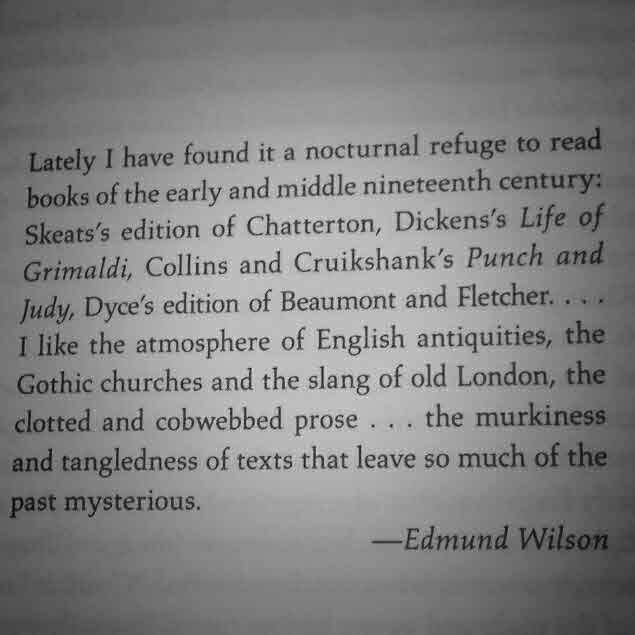 Lately I have found it a nocturnal refuge to read books of the early and middle nineteenth century: Skeats's edition of Chatterton, Dickens's Life of Grimaldi, Collins and Cruikshank's Punch and Judy, Dyce's edition of Beaumont and Fletcher. . . . I like the atmosphere of English antiquities, the Gothic churches and the slang of old London, the clotted and cobwebbed prose . . . the murkiness and tangledness of texts that leave so much of the past mysterious.

—Edmund Wilson